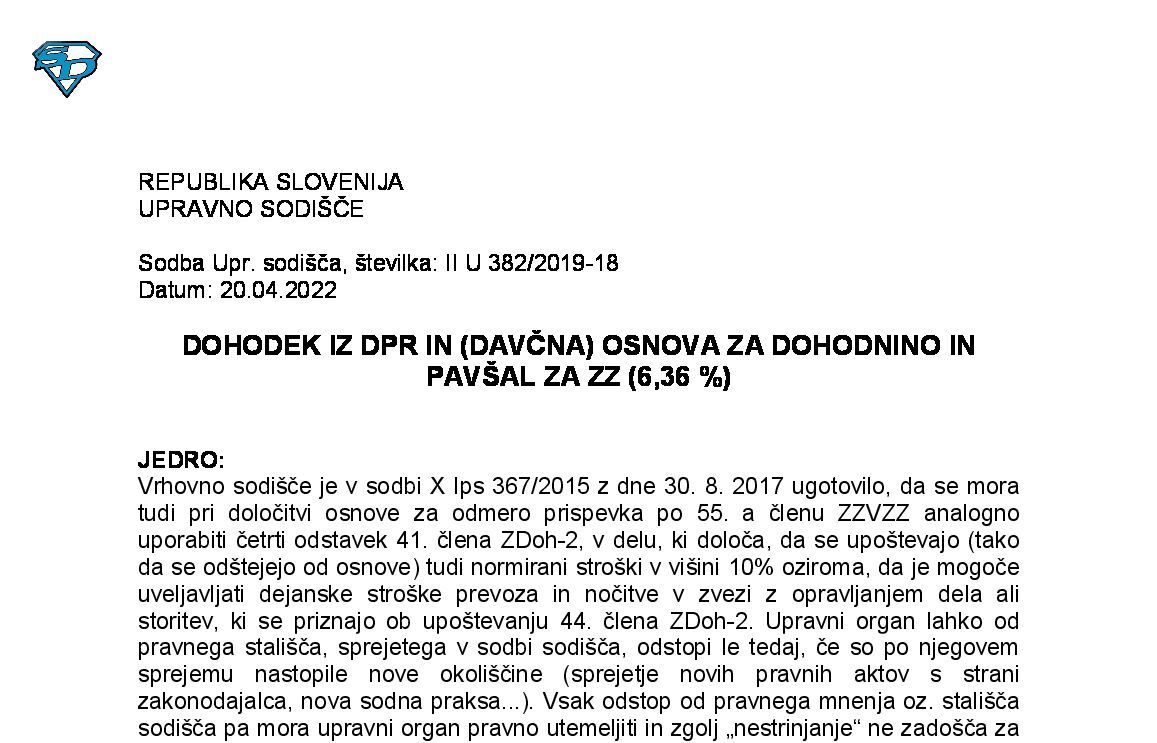 REPUBLIKA SLOVENIJA
UPRAVNO SODIŠČE

Sodba Upr. sodišča, številka: II U 382/2019-18
Datum: 20.04.2022

DOHODEK IZ DPR IN (DAVČNA) OSNOVA ZA DOHODNINO IN PAVŠAL ZA ZZ (6,36 %)

JEDRO:
Vrhovno sodišče je v sodbi X Ips 367/2015 z dne 30. 8. 2017 ugotovilo, da se mora tudi pri določitvi osnove za odmero prispevka po 55. a členu ZZVZZ analogno uporabiti četrti odstavek 41. člena ZDoh-2, v delu, ki določa, da se upoštevajo (tako da se odštejejo od osnove) tudi normirani stroški v višini 10% oziroma, da je mogoče uveljavljati dejanske stroške prevoza in nočitve v zvezi z opravljanjem dela ali storitev, ki se priznajo ob upoštevanju 44. člena ZDoh-2. Upravni organ lahko od pravnega stališča, sprejetega v sodbi sodišča, odstopi le tedaj, če so po njegovem sprejemu nastopile nove okoliščine (sprejetje novih pravnih aktov s strani zakonodajalca, nova sodna praksa...). Vsak odstop od pravnega mnenja oz. stališča sodišča pa mora upravni organ pravno utemeljiti in zgolj „nestrinjanje“ ne zadošča za